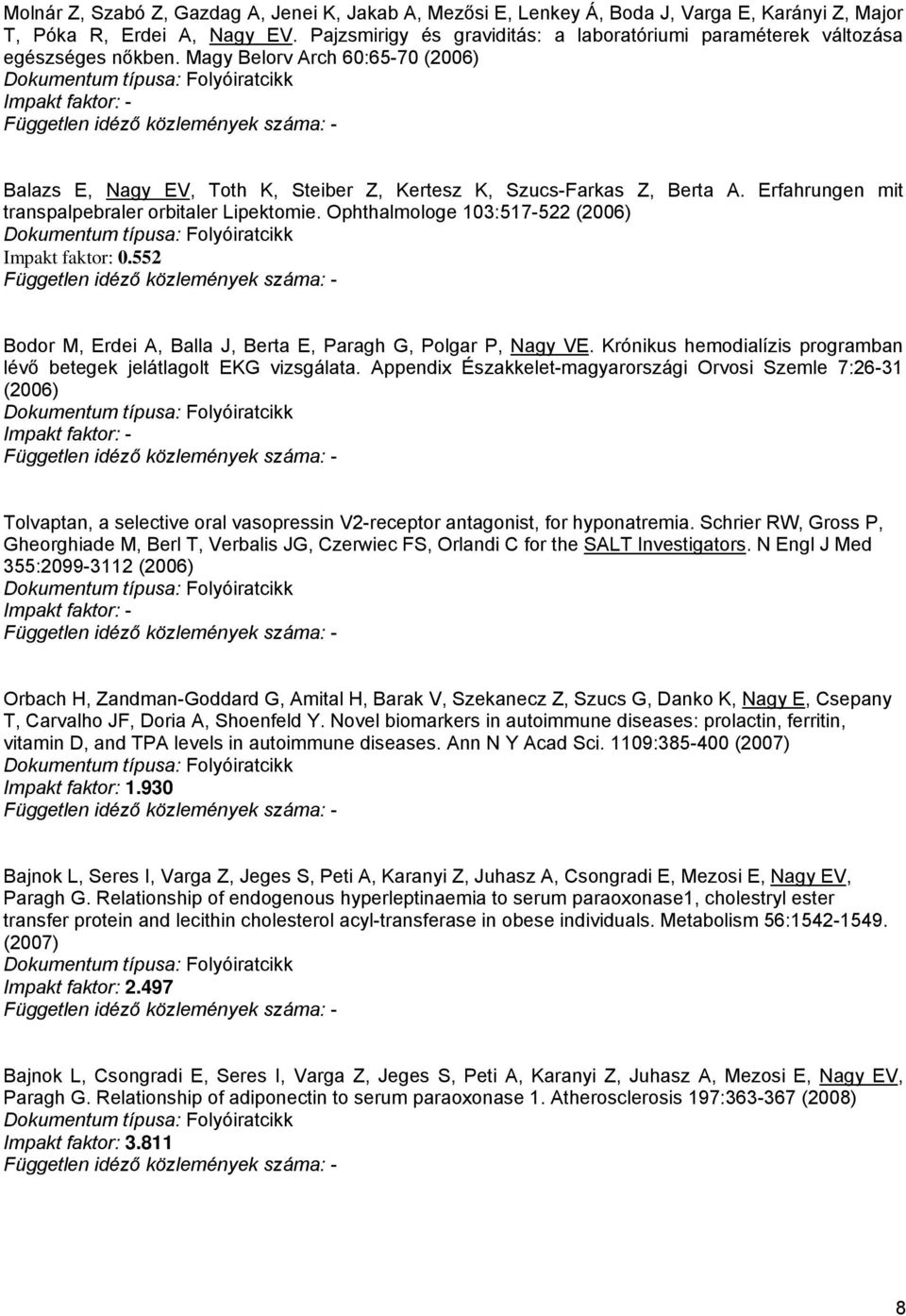 Molnár Z, Szabó Z, Gazdag A, Jenei K, Jakab A, Mezősi E, Lenkey Á, Boda J, Varga E, Karányi Z, Major T, Póka R, Erdei A, Nagy EV. Pajzsmirigy és graviditás: a laboratóriumi paraméterek változása egészséges nőkben. Magy Belorv Arch 60:65-70 (2006)
Dokumentum típusa: Folyóiratcikk
Impakt faktor: -
Független idéző közlemények száma: -

Balazs E, Nagy EV, Toth K, Steiber Z, Kertesz K, Szucs-Farkas Z, Berta A. Erfahrungen mit transpalpebraler orbitaler Lipektomie. Ophthalmologe 103:517-522 (2006)
Dokumentum típusa: Folyóiratcikk
Impakt faktor: 0.552
Független idéző közlemények száma: -

Bodor M, Erdei A, Balla J, Berta E, Paragh G, Polgar P, Nagy VE. Krónikus hemodialízis programban lévő betegek jelátlagolt EKG vizsgálata. Appendix Északkelet-magyarországi Orvosi Szemle 7:26-31 (2006)
Dokumentum típusa: Folyóiratcikk
Impakt faktor: -
Független idéző közlemények száma: -

Tolvaptan, a selective oral vasopressin V2-receptor antagonist, for hyponatremia. Schrier RW, Gross P, Gheorghiade M, Berl T, Verbalis JG, Czerwiec FS, Orlandi C for the SALT Investigators. N Engl J Med 355:2099-3112 (2006)
Dokumentum típusa: Folyóiratcikk
Impakt faktor: -
Független idéző közlemények száma: -

Orbach H, Zandman-Goddard G, Amital H, Barak V, Szekanecz Z, Szucs G, Danko K, Nagy E, Csepany T, Carvalho JF, Doria A, Shoenfeld Y. Novel biomarkers in autoimmune diseases: prolactin, ferritin, vitamin D, and TPA levels in autoimmune diseases. Ann N Y Acad Sci. 1109:385-400 (2007)
Dokumentum típusa: Folyóiratcikk
Impakt faktor: 1.930
Független idéző közlemények száma: -

Bajnok L, Seres I, Varga Z, Jeges S, Peti A, Karanyi Z, Juhasz A, Csongradi E, Mezosi E, Nagy EV, Paragh G. Relationship of endogenous hyperleptinaemia to serum paraoxonase1, cholestryl ester transfer protein and lecithin cholesterol acyl-transferase in obese individuals. Metabolism 56:1542-1549. (2007)
Dokumentum típusa: Folyóiratcikk
Impakt faktor: 2.497
Független idéző közlemények száma: -

Bajnok L, Csongradi E, Seres I, Varga Z, Jeges S, Peti A, Karanyi Z, Juhasz A, Mezosi E, Nagy EV, Paragh G. Relationship of adiponectin to serum paraoxonase 1. Atherosclerosis 197:363-367 (2008)
Dokumentum típusa: Folyóiratcikk
Impakt faktor: 3.811
Független idéző közlemények száma: -

8